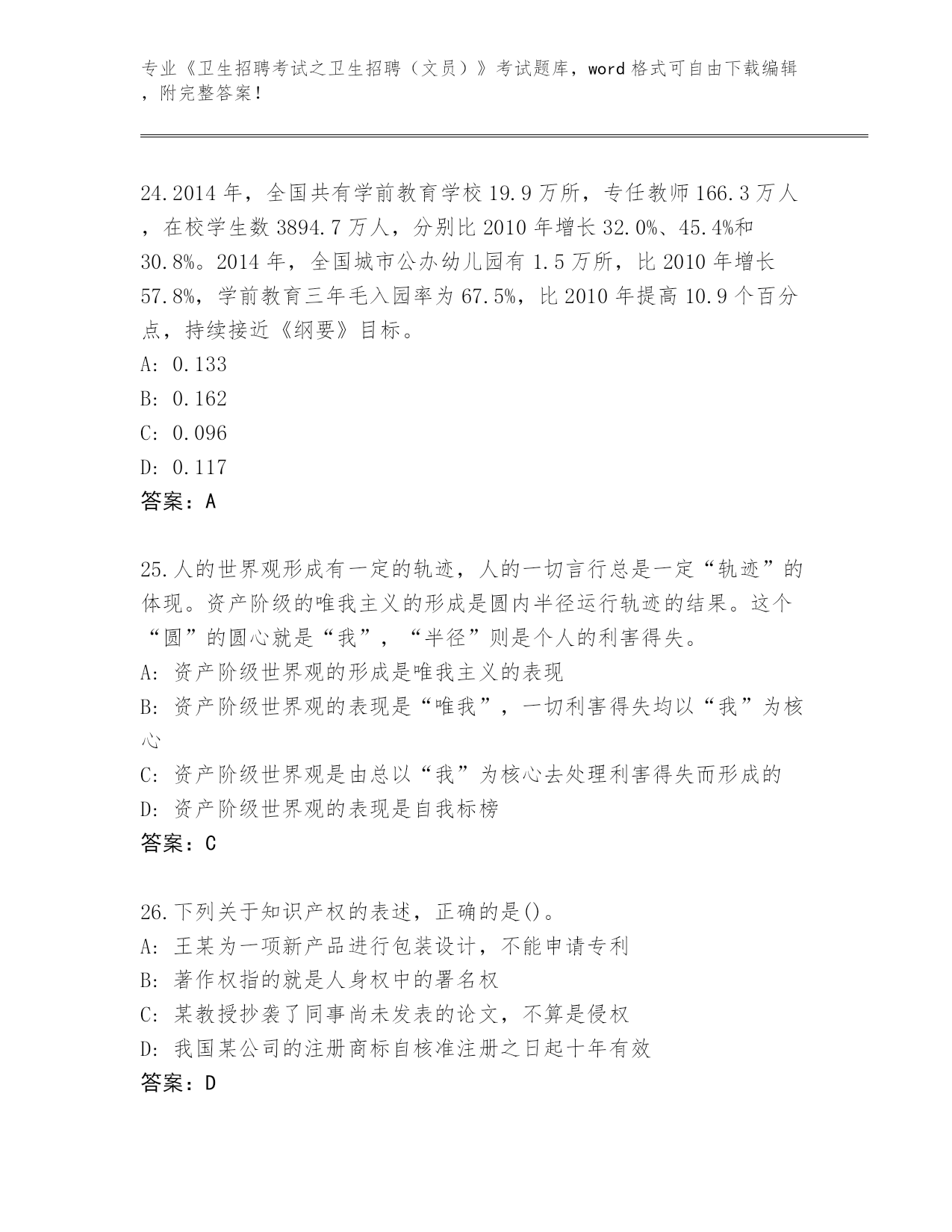 专业《卫生招聘考试之卫生招聘（文员）》考试题库，word 格式可自由下载编辑，附完整答案！

24.2014 年，全国共有学前教育学校 19.9 万所，专任教师 166.3 万人，在校学生数 3894.7 万人，分别比 2010 年增长 32.0%、45.4%和 30.8%。2014 年，全国城市公办幼儿园有 1.5 万所，比 2010 年增长 57.8%，学前教育三年毛入园率为 67.5%，比 2010 年提高 10.9 个百分点，持续接近《纲要》目标。
A: 0.133
B: 0.162
C: 0.096
D: 0.117
答案：A

25.人的世界观形成有一定的轨迹，人的一切言行总是一定“轨迹”的体现。资产阶级的唯我主义的形成是圆内半径运行轨迹的结果。这个“圆”的圆心就是“我”，“半径”则是个人的利害得失。
A: 资产阶级世界观的形成是唯我主义的表现
B: 资产阶级世界观的表现是“唯我”，一切利害得失均以“我”为核心
C: 资产阶级世界观是由总以“我”为核心去处理利害得失而形成的
D: 资产阶级世界观的表现是自我标榜
答案：C

26.下列关于知识产权的表述，正确的是()。
A: 王某为一项新产品进行包装设计，不能申请专利
B: 著作权指的就是人身权中的署名权
C: 某教授抄袭了同事尚未发表的论文，不算是侵权
D: 我国某公司的注册商标自核准注册之日起十年有效
答案：D